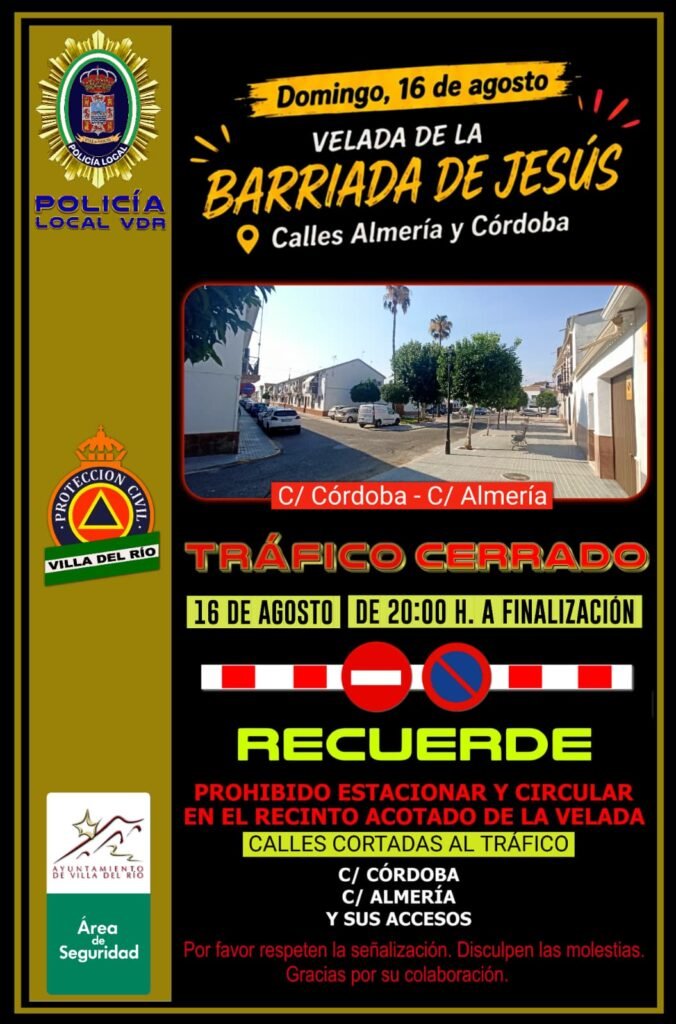 POLICÍA LOCAL

POLICÍA
LOCAL VDR

PROTECCION CIVIL
VILLA DEL RÍO

AYUNTAMIENTO DE VILLA DEL RÍO

Área de Seguridad

Domingo, 16 de agosto

VELADA DE LA
BARRIADA DE JESÚS

Calles Almería y Córdoba

C/ Córdoba - C/ Almería

TRÁFICO CERRADO

16 DE AGOSTO  DE 20:00 H. A FINALIZACIÓN

RECUERDE

PROHIBIDO ESTACIONAR Y CIRCULAR EN EL RECINTO ACOTADO DE LA VELADA

CALLES CORTADAS AL TRÁFICO

C/ CÓRDOBA
C/ ALMERÍA
Y SUS ACCESOS

Por favor respeten la señalización. Disculpen las molestias. Gracias por su colaboración.